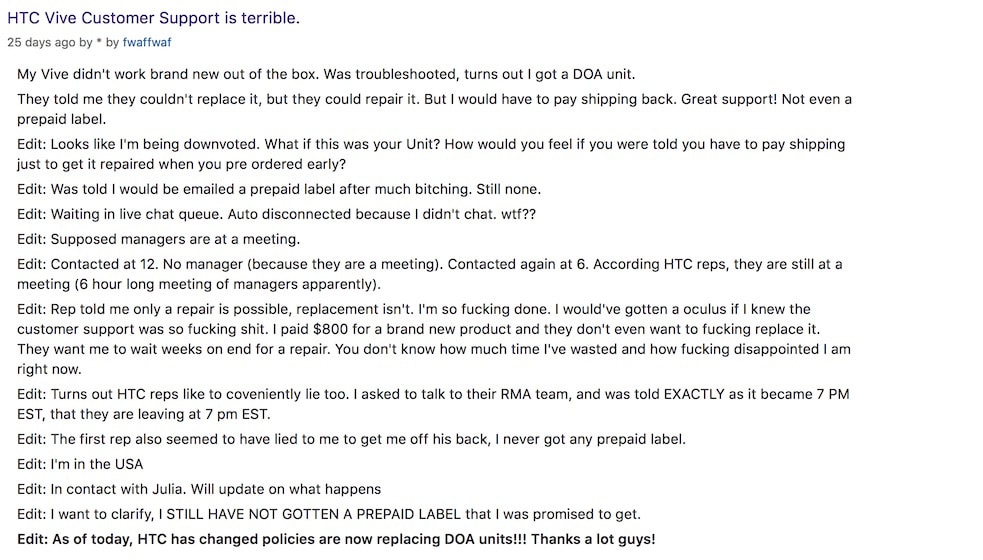 HTC Vive Customer Support is terrible.
25 days ago by * by fwaffwaf

My Vive didn't work brand new out of the box. Was troubleshooted, turns out I got a DOA unit.

They told me they couldn't replace it, but they could repair it. But I would have to pay shipping back. Great support! Not even a prepaid label.

Edit: Looks like I'm being downvoted. What if this was your Unit? How would you feel if you were told you have to pay shipping just to get it repaired when you pre ordered early?

Edit: Was told I would be emailed a prepaid label after much bitching. Still none.

Edit: Waiting in live chat queue. Auto disconnected because I didn't chat. wtf??

Edit: Supposed managers are at a meeting.

Edit: Contacted at 12. No manager (because they are a meeting). Contacted again at 6. According HTC reps, they are still at a meeting (6 hour long meeting of managers apparently).

Edit: Rep told me only a repair is possible, replacement isn't. I'm so fucking done. I would've gotten a oculus if I knew the customer support was so fucking shit. I paid $800 for a brand new product and they don't even want to fucking replace it. They want me to wait weeks on end for a repair. You don't know how much time I've wasted and how fucking disappointed I am right now.

Edit: Turns out HTC reps like to coveniently lie too. I asked to talk to their RMA team, and was told EXACTLY as it became 7 PM EST, that they are leaving at 7 pm EST.

Edit: The first rep also seemed to have lied to me to get me off his back, I never got any prepaid label.

Edit: I'm in the USA

Edit: In contact with Julia. Will update on what happens

Edit: I want to clarify, I STILL HAVE NOT GOTTEN A PREPAID LABEL that I was promised to get.

Edit: As of today, HTC has changed policies are now replacing DOA units!!! Thanks a lot guys!